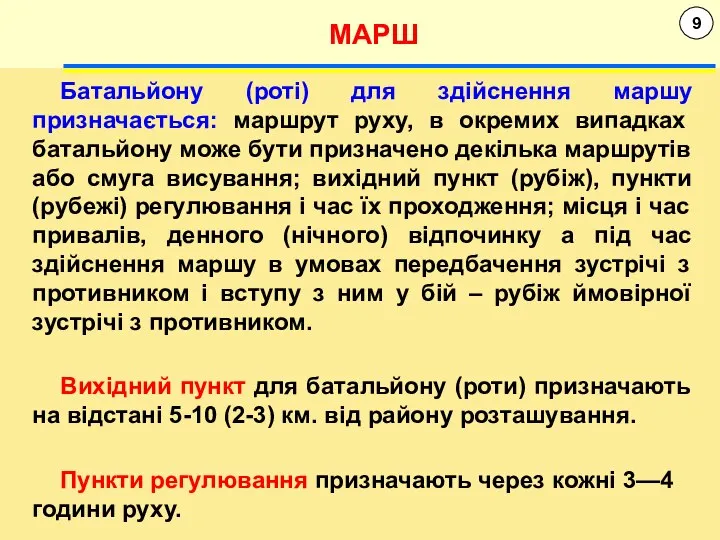 МАРШ

9

Батальйону (роті) для здійснення маршу призначається: маршрут руху, в окремих випадках батальйону може бути призначено декілька маршрутів або смуга висування; вихідний пункт (рубіж), пункти (рубежі) регулювання і час їх проходження; місця і час привалів, денного (нічного) відпочинку а під час здійснення маршу в умовах передбачення зустрічі з противником і вступу з ним у бій – рубіж ймовірної зустрічі з противником.

Вихідний пункт для батальйону (роти) призначають на відстані 5-10 (2-3) км. від району розташування.

Пункти регулювання призначають через кожні 3—4 години руху.